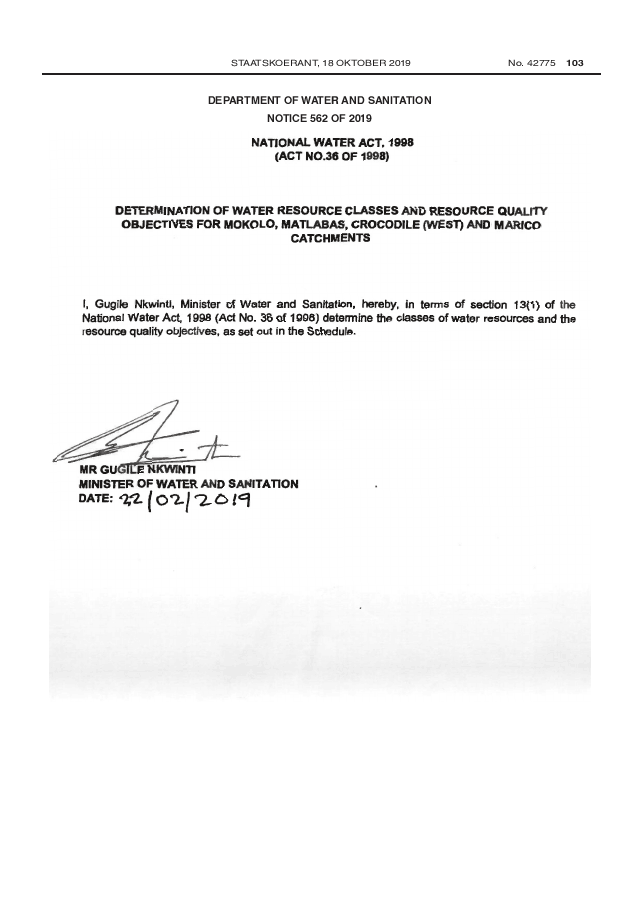 STAATSKOERANT, 18 OKTOBER 2019 No. 42775 103

DEPARTMENT OF WATER AND SANITATION

NOTICE 562 OF 2019

NATIONAL WATER ACT, 1998
(ACT NO.36 OF 1998)

DETERMINATION OF WATER RESOURCE CLASSES AND RESOURCE QUALITY OBJECTIVES FOR MOKOLO, MATLABAS, CROCODILE (WEST) AND MARICO CATCHMENTS

I, Gugile Nkwinti, Minister of Water and Sanitation, hereby, in terms of section 13(1) of the National Water Act, 1998 (Act No. 36 of 1998) determine the classes of water resources and the resource quality objectives, as set out in the Schedule.

MR GUGILE NKWINTI
MINISTER OF WATER AND SANITATION
DATE: 22/02/2019